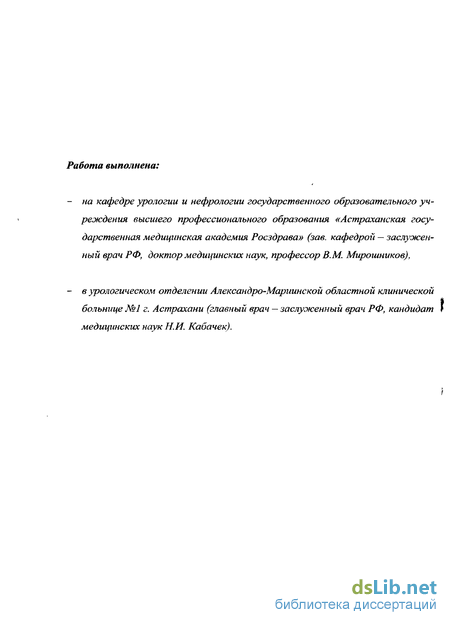 Работа выполнена:

– на кафедре урологии и нефрологии государственного образовательного учреждения высшего профессионального образования «Астраханская государственная медицинская академия Росздрава» (зав. кафедрой – заслуженный врач РФ, доктор медицинских наук, профессор В.М. Мирошников),

– в урологическом отделении Александро-Мариинской областной клинической больнице №1 г. Астрахани (главный врач – заслуженный врач РФ, кандидат медицинских наук Н.И. Кабачек).

dsLib.net
библиотека диссертаций